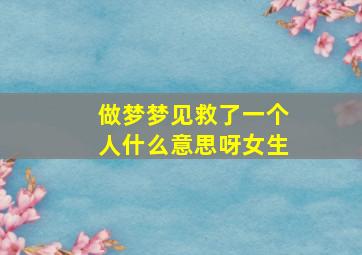 做梦梦见救了一个人什么意思呀女生